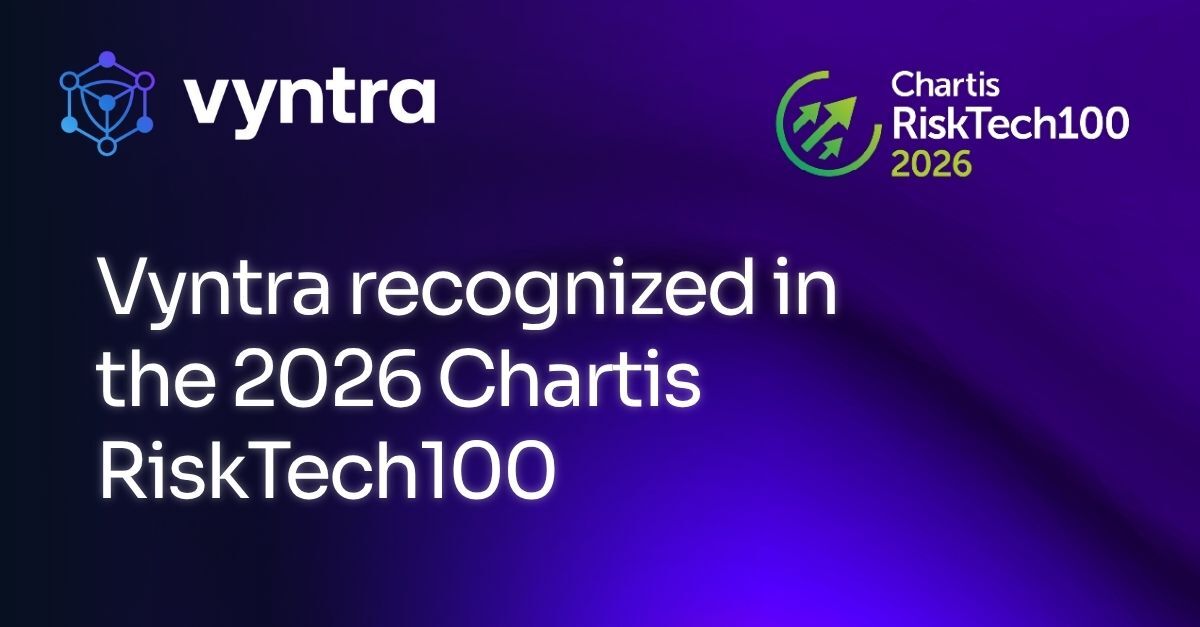 vyntra

Chartis
RiskTech100
2026

Vyntra recognized in the 2026 Chartis RiskTech100